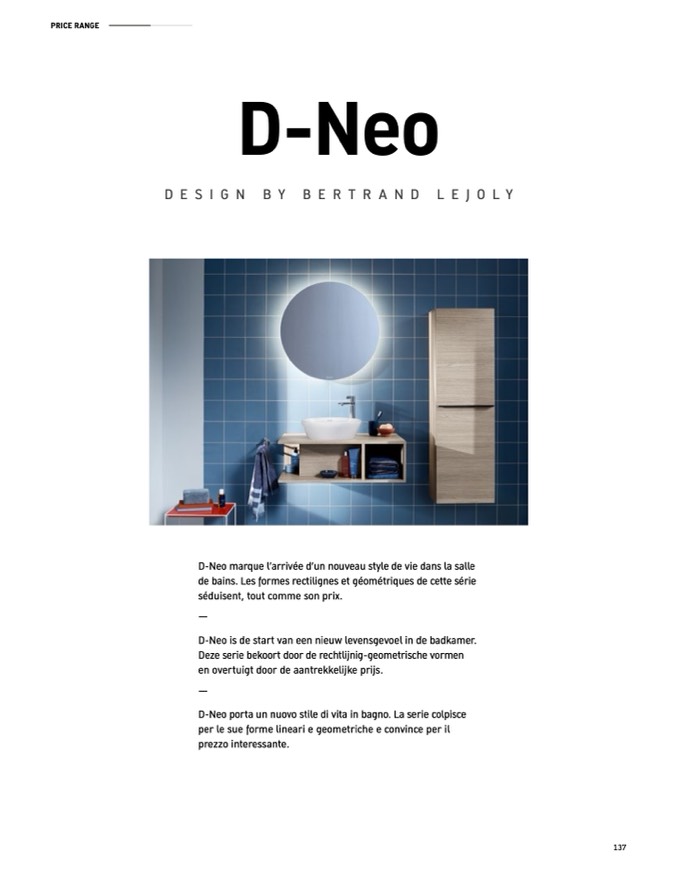 PRICE RANGE

D-Neo

DESIGN BY BERTRAND LEJOLY

D-Neo marque l'arrivée d'un nouveau style de vie dans la salle de bains. Les formes rectilignes et géométriques de cette série séduisent, tout comme son prix.

—

D-Neo is de start van een nieuw levensgevoel in de badkamer. Deze serie bekoort door de rechtlijnig-geometrische vormen en overtuigt door de aantrekkelijke prijs.

—

D-Neo porta un nuovo stile di vita in bagno. La serie colpisce per le sue forme lineari e geometriche e convince per il prezzo interessante.

137